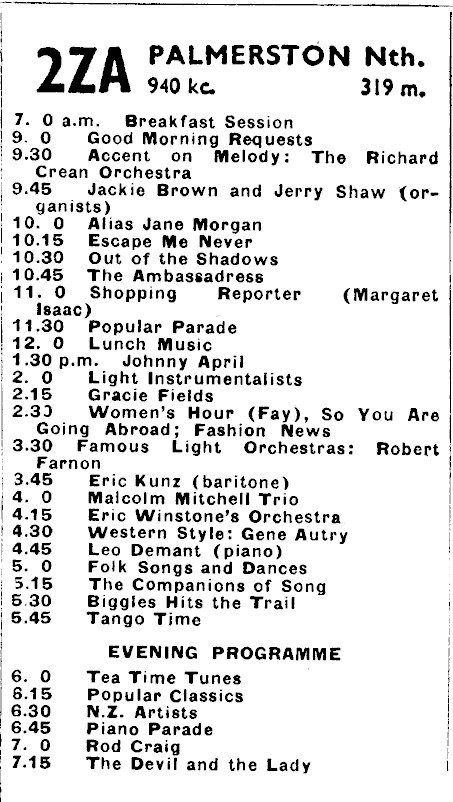 2ZA PALMERSTON Nth.
940 kc. 319 m.

7. 0 a.m. Breakfast Session
9. 0 Good Morning Requests
9.30 Accent on Melody: The Richard Crean Orchestra
9.45 Jackie Brown and Jerry Shaw (organists)
10. 0 Alias Jane Morgan
10.15 Escape Me Never
10.30 Out of the Shadows
10.45 The Ambassadress
11. 0 Shopping Reporter (Margaret Isaac)
11.30 Popular Parade
12. 0 Lunch Music
1.30 p.m. Johnny April
2. 0 Light Instrumentalists
2.15 Gracie Fields
2.30 Women's Hour (Fay), So You Are Going Abroad; Fashion News
3.30 Famous Light Orchestras: Robert Farnon
3.45 Eric Kunz (baritone)
4. 0 Malcolm Mitchell Trio
4.15 Eric Winstone's Orchestra
4.30 Western Style: Gene Autry
4.45 Leo Demant (piano)
5. 0 Folk Songs and Dances
5.15 The Companions of Song
5.30 Biggles Hits the Trail
5.45 Tango Time

EVENING PROGRAMME

6. 0 Tea Time Tunes
6.15 Popular Classics
6.30 N.Z. Artists
6.45 Piano Parade
7. 0 Rod Craig
7.15 The Devil and the Lady